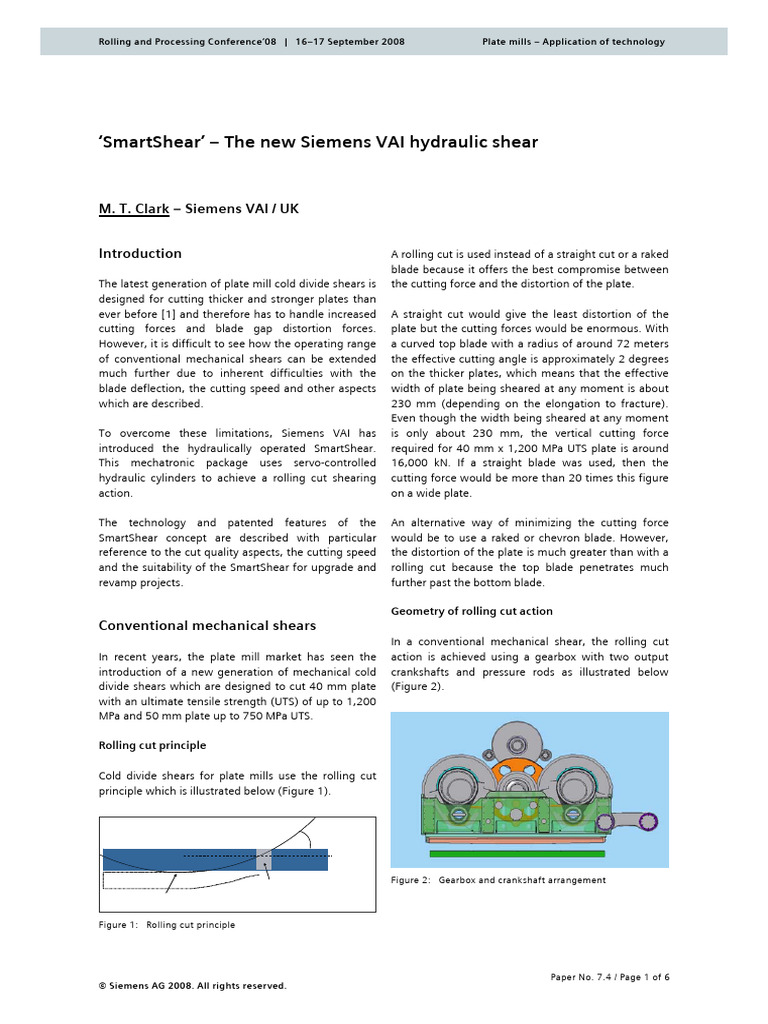 Rolling and Processing Conference'08 | 16–17 September 2008

Plate mills – Application of technology

'SmartShear' – The new Siemens VAI hydraulic shear

M. T. Clark – Siemens VAI / UK

Introduction

The latest generation of plate mill cold divide shears is designed for cutting thicker and stronger plates than ever before [1] and therefore has to handle increased cutting forces and blade gap distortion forces. However, it is difficult to see how the operating range of conventional mechanical shears can be extended much further due to inherent difficulties with the blade deflection, the cutting speed and other aspects which are described.

To overcome these limitations, Siemens VAI has introduced the hydraulically operated SmartShear. This mechatronic package uses servo-controlled hydraulic cylinders to achieve a rolling cut shearing action.

The technology and patented features of the SmartShear concept are described with particular reference to the cut quality aspects, the cutting speed and the suitability of the SmartShear for upgrade and revamp projects.

Conventional mechanical shears

In recent years, the plate mill market has seen the introduction of a new generation of mechanical cold divide shears which are designed to cut 40 mm plate with an ultimate tensile strength (UTS) of up to 1,200 MPa and 50 mm plate up to 750 MPa UTS.

Rolling cut principle

Cold divide shears for plate mills use the rolling cut principle which is illustrated below (Figure 1).

Figure 1: Rolling cut principle

A rolling cut is used instead of a straight cut or a raked blade because it offers the best compromise between the cutting force and the distortion of the plate.

A straight cut would give the least distortion of the plate but the cutting forces would be enormous. With a curved top blade with a radius of around 72 meters the effective cutting angle is approximately 2 degrees on the thicker plates, which means that the effective width of plate being sheared at any moment is about 230 mm (depending on the elongation to fracture). Even though the width being sheared at any moment is only about 230 mm, the vertical cutting force required for 40 mm x 1,200 MPa UTS plate is around 16,000 kN. If a straight blade was used, then the cutting force would be more than 20 times this figure on a wide plate.

An alternative way of minimizing the cutting force would be to use a raked or chevron blade. However, the distortion of the plate is much greater than with a rolling cut because the top blade penetrates much further past the bottom blade.

Geometry of rolling cut action

In a conventional mechanical shear, the rolling cut action is achieved using a gearbox with two output crankshafts and pressure rods as illustrated below (Figure 2).

Figure 2: Gearbox and crankshaft arrangement

© Siemens AG 2008. All rights reserved.

Paper No. 7.4 / Page 1 of 6